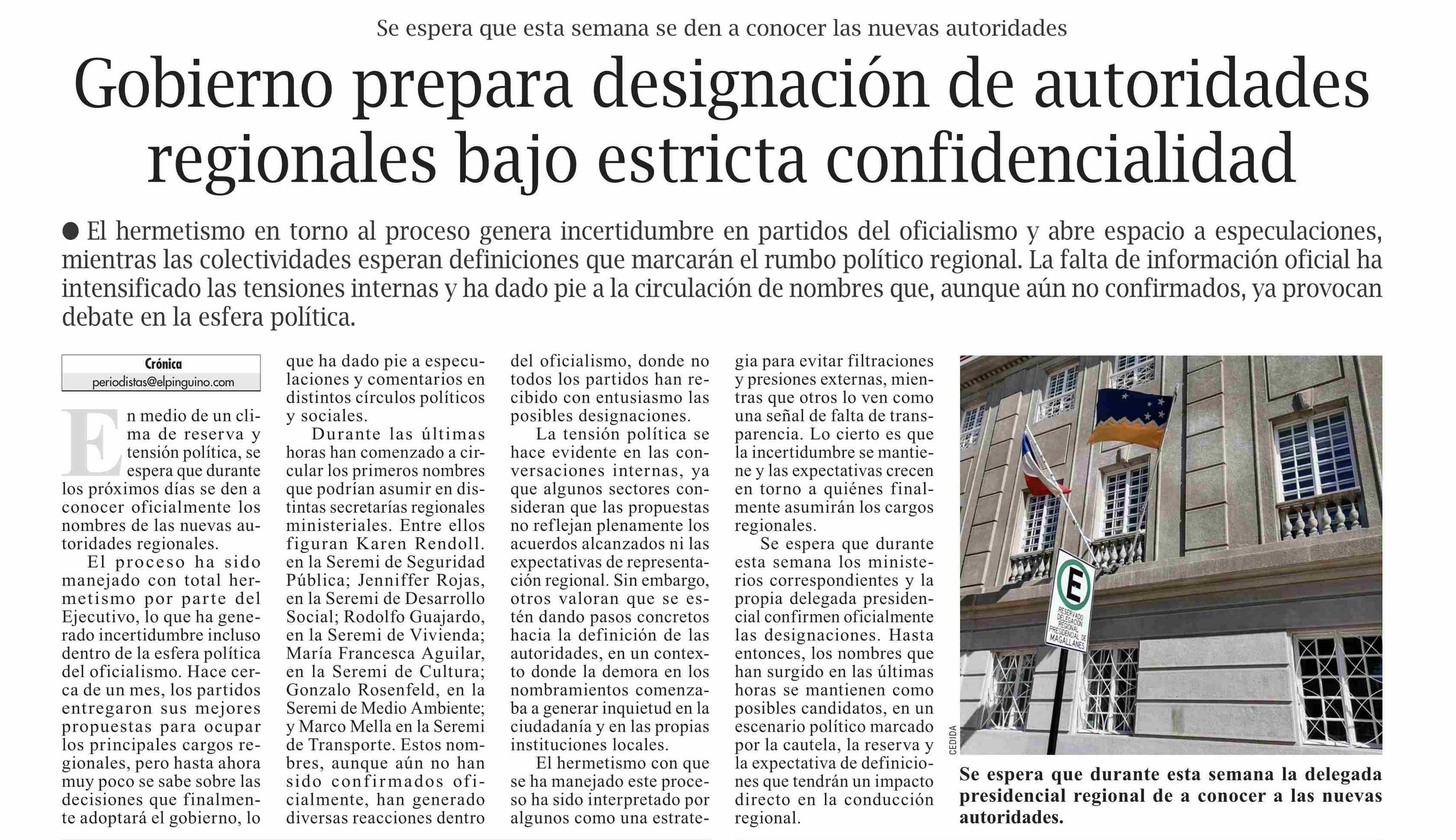 Se espera que esta semana se den a conocer las nuevas autoridades

Gobierno prepara designación de autoridades regionales bajo estricta confidencialidad

● El hermetismo en torno al proceso genera incertidumbre en partidos del oficialismo y abre espacio a especulaciones, mientras las colectividades esperan definiciones que marcarán el rumbo político regional. La falta de información oficial ha intensificado las tensiones internas y ha dado pie a la circulación de nombres que, aunque aún no confirmados, ya provocan debate en la esfera política.

Crónica
periodistas@elpinguino.com

En medio de un clima de reserva y tensión política, se espera que durante los próximos días se den a conocer oficialmente los nombres de las nuevas autoridades regionales.

El proceso ha sido manejado con total hermetismo por parte del Ejecutivo, lo que ha generado incertidumbre incluso dentro de la esfera política del oficialismo. Hace cerca de un mes, los partidos entregaron sus mejores propuestas para ocupar los principales cargos regionales, pero hasta ahora muy poco se sabe sobre las decisiones que finalmente adoptará el gobierno, lo que ha dado pie a especulaciones y comentarios en distintos círculos políticos y sociales.

Durante las últimas horas han comenzado a circular los primeros nombres que podrían asumir en distintas secretarías regionales ministeriales. Entre ellos figuran Karen Rendoll. en la Seremi de Seguridad Pública; Jenniffer Rojas, en la Seremi de Desarrollo Social; Rodolfo Guajardo, en la Seremi de Vivienda; María Francesca Aguilar, en la Seremi de Cultura; Gonzalo Rosenfeld, en la Seremi de Medio Ambiente; y Marco Mella en la Seremi de Transporte. Estos nombres, aunque aún no han sido confirmados oficialmente, han generado diversas reacciones dentro del oficialismo, donde no todos los partidos han recibido con entusiasmo las posibles designaciones.

La tensión política se hace evidente en las conversaciones internas, ya que algunos sectores consideran que las propuestas no reflejan plenamente los acuerdos alcanzados ni las expectativas de representación regional. Sin embargo, otros valoran que se estén dando pasos concretos hacia la definición de las autoridades, en un contexto donde la demora en los nombramientos comenzaba a generar inquietud en la ciudadanía y en las propias instituciones locales.

El hermetismo con que se ha manejado este proceso ha sido interpretado por algunos como una estrategia para evitar filtraciones y presiones externas, mientras que otros lo ven como una señal de falta de transparencia. Lo cierto es que la incertidumbre se mantiene y las expectativas crecen en torno a quiénes finalmente asumirán los cargos regionales.

Se espera que durante esta semana los ministerios correspondientes y la propia delegada presidencial confirmen oficialmente las designaciones. Hasta entonces, los nombres que han surgido en las últimas horas se mantienen como posibles candidatos, en un escenario político marcado por la cautela, la reserva y la expectativa de definiciones que tendrán un impacto directo en la conducción regional.

E
RESERVADO DELEGACIÓN REGIONAL PRESIDENCIAL DE MAGALLANES

CEDIDA

Se espera que durante esta semana la delegada presidencial regional de a conocer a las nuevas autoridades.